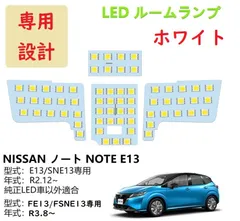 専用
設計

LED ルームランプ
ホワイト

NISSAN ノート NOTE E13
型式：E13/SNE13専用
年式：R2.12~
純正LED車以外適合

型式：FE13/FSNE13専用
年式：R3.8~